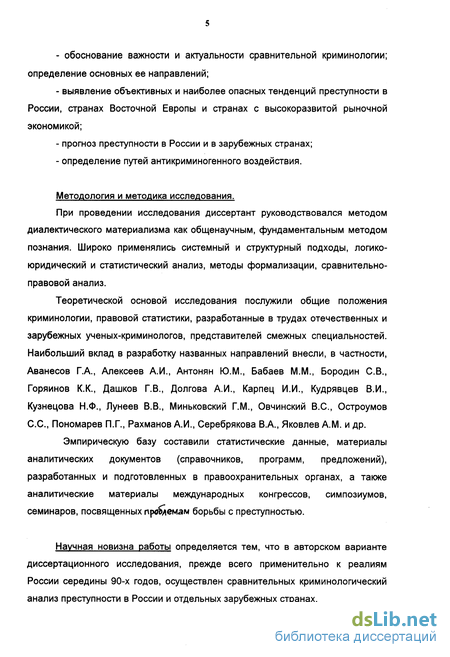 5

- обоснование важности и актуальности сравнительной криминологии; определение основных ее направлений;

- выявление объективных и наиболее опасных тенденций преступности в России, странах Восточной Европы и странах с высокоразвитой рыночной экономикой;

- прогноз преступности в России и в зарубежных странах;

- определение путей антикриминогенного воздействия.

Методология и методика исследования.

При проведении исследования диссертант руководствовался методом диалектического материализма как общенаучным, фундаментальным методом познания. Широко применялись системный и структурный подходы, логико-юридический и статистический анализ, методы формализации, сравнительно-правовой анализ.

Теоретической основой исследования послужили общие положения криминологии, правовой статистики, разработанные в трудах отечественных и зарубежных ученых-криминологов, представителей смежных специальностей. Наибольший вклад в разработку названных направлений внесли, в частности, Аванесов Г.А., Алексеев А.И., Антонян Ю.М., Бабаев М.М., Бородин С.В., Горяинов К.К., Дашков Г.В., Долгова А.И., Карпец И.И., Кудрявцев В.И., Кузнецова Н.Ф., Лунеев В.В., Миньковский Г.М., Овчинский В.С., Остроумов С.С., Пономарев П.Г., Рахманов А.И., Серебрякова В.А., Яковлев А.М. и др.

Эмпирическую базу составили статистические данные, материалы аналитических документов (справочников, программ, предложений), разработанных и подготовленных в правоохранительных органах, а также аналитические материалы международных конгрессов, симпозиумов, семинаров, посвященных проблемам борьбы с преступностью.

Научная новизна работы определяется тем, что в авторском варианте диссертационного исследования, прежде всего применительно к реалиям России середины 90-х годов, осуществлен сравнительных криминологический анализ преступности в России и отдельных зарубежных странах.

dsLib.net
библиотека диссертаций